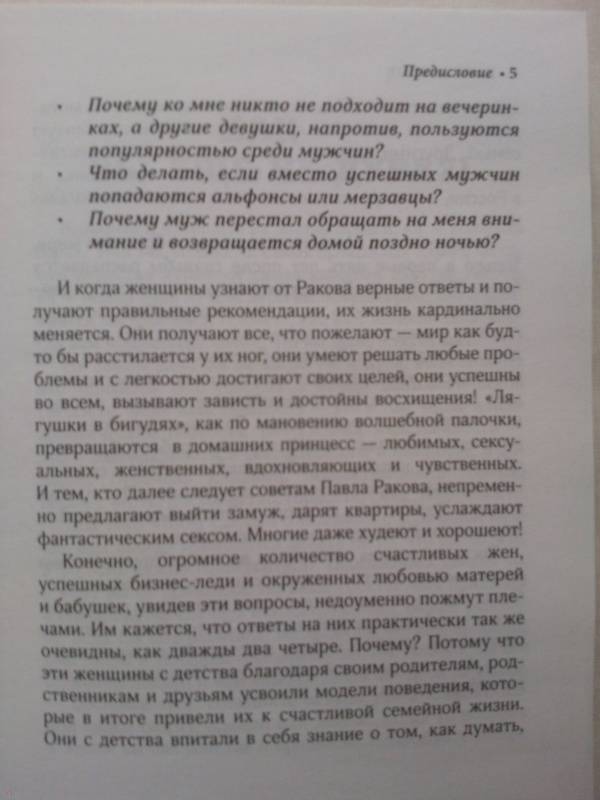 Предисловие • 5

• Почему ко мне никто не подходит на вечеринках, а другие девушки, напротив, пользуются популярностью среди мужчин?
• Что делать, если вместо успешных мужчин попадаются альфонсы или мерзавцы?
• Почему муж перестал обращать на меня внимание и возвращается домой поздно ночью?

И когда женщины узнают от Ракова верные ответы и получают правильные рекомендации, их жизнь кардинально меняется. Они получают все, что пожелают — мир как будто бы расстилается у их ног, они умеют решать любые проблемы и с легкостью достигают своих целей, они успешны во всем, вызывают зависть и достойны восхищения! «Лягушки в бигудях», как по мановению волшебной палочки, превращаются в домашних принцесс — любимых, сексуальных, женственных, вдохновляющих и чувственных. И тем, кто далее следует советам Павла Ракова, непременно предлагают выйти замуж, дарят квартиры, услаждают фантастическим сексом. Многие даже худеют и хорошеют!

Конечно, огромное количество счастливых жен, успешных бизнес-леди и окруженных любовью матерей и бабушек, увидев эти вопросы, недоуменно пожмут плечами. Им кажется, что ответы на них практически так же очевидны, как дважды два четыре. Почему? Потому что эти женщины с детства благодаря своим родителям, родственникам и друзьям усвоили модели поведения, которые в итоге привели их к счастливой семейной жизни. Они с детства впитали в себя знание о том, как думать,